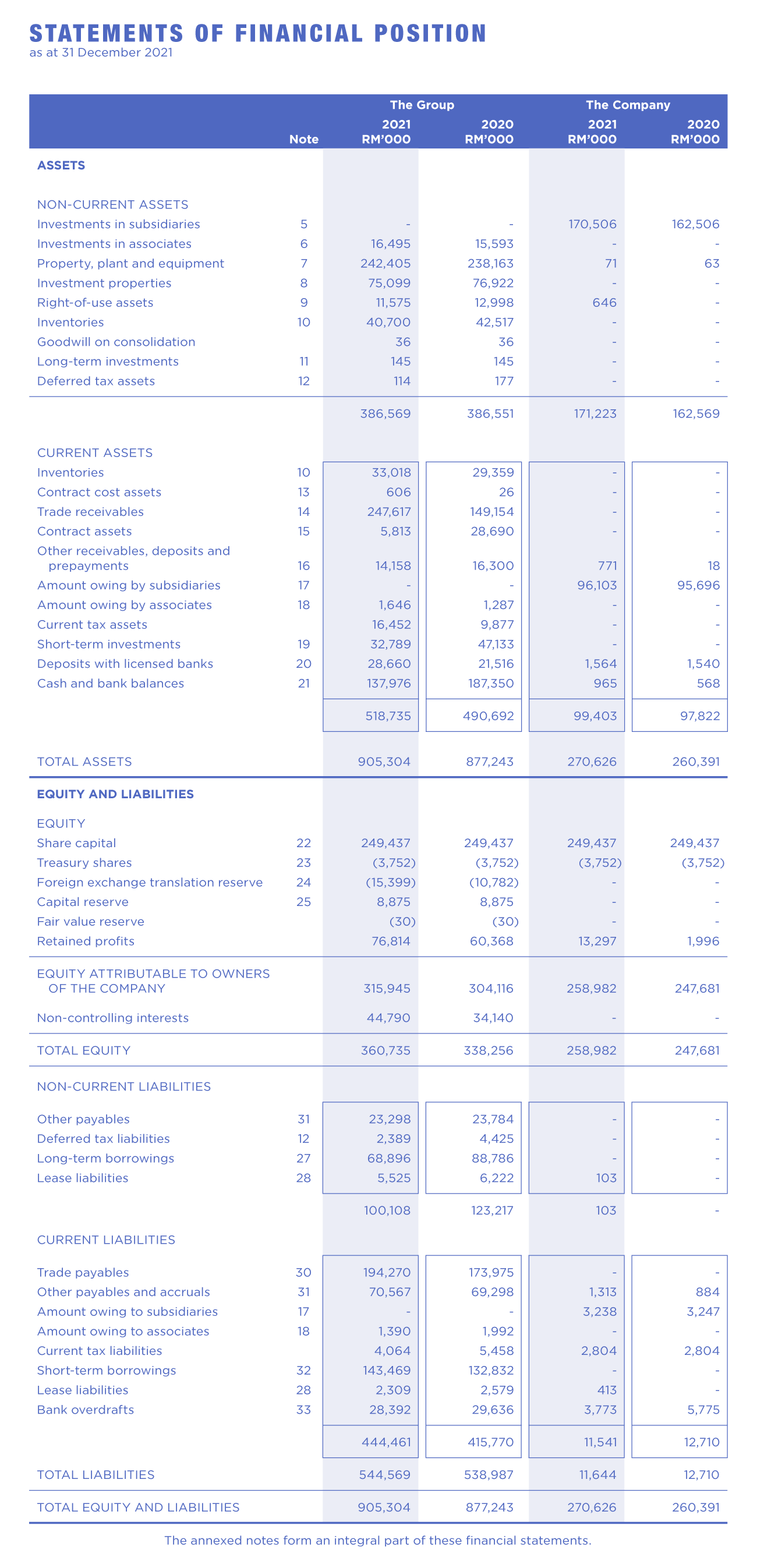 STATEMENTS OF FINANCIAL POSITION
as at 31 December 2021

| | Note | The Group 2021 RM'000 | The Group 2020 RM'000 | The Company 2021 RM'000 | The Company 2020 RM'000 |
|---|---|---|---|---|---|
| ASSETS | | | | | |
| NON-CURRENT ASSETS | | | | | |
| Investments in subsidiaries | 5 | - | - | 170,506 | 162,506 |
| Investments in associates | 6 | 16,495 | 15,593 | - | - |
| Property, plant and equipment | 7 | 242,405 | 238,163 | 71 | 63 |
| Investment properties | 8 | 75,099 | 76,922 | - | - |
| Right-of-use assets | 9 | 11,575 | 12,998 | 646 | - |
| Inventories | 10 | 40,700 | 42,517 | - | - |
| Goodwill on consolidation | | 36 | 36 | - | - |
| Long-term investments | 11 | 145 | 145 | - | - |
| Deferred tax assets | 12 | 114 | 177 | - | - |
| | | 386,569 | 386,551 | 171,223 | 162,569 |
| CURRENT ASSETS | | | | | |
| Inventories | 10 | 33,018 | 29,359 | - | - |
| Contract cost assets | 13 | 606 | 26 | - | - |
| Trade receivables | 14 | 247,617 | 149,154 | - | - |
| Contract assets | 15 | 5,813 | 28,690 | - | - |
| Other receivables, deposits and prepayments | 16 | 14,158 | 16,300 | 771 | 18 |
| Amount owing by subsidiaries | 17 | - | - | 96,103 | 95,696 |
| Amount owing by associates | 18 | 1,646 | 1,287 | - | - |
| Current tax assets | | 16,452 | 9,877 | - | - |
| Short-term investments | 19 | 32,789 | 47,133 | - | - |
| Deposits with licensed banks | 20 | 28,660 | 21,516 | 1,564 | 1,540 |
| Cash and bank balances | 21 | 137,976 | 187,350 | 965 | 568 |
| | | 518,735 | 490,692 | 99,403 | 97,822 |
| TOTAL ASSETS | | 905,304 | 877,243 | 270,626 | 260,391 |
| EQUITY AND LIABILITIES | | | | | |
| EQUITY | | | | | |
| Share capital | 22 | 249,437 | 249,437 | 249,437 | 249,437 |
| Treasury shares | 23 | (3,752) | (3,752) | (3,752) | (3,752) |
| Foreign exchange translation reserve | 24 | (15,399) | (10,782) | - | - |
| Capital reserve | 25 | 8,875 | 8,875 | - | - |
| Fair value reserve | | (30) | (30) | - | - |
| Retained profits | | 76,814 | 60,368 | 13,297 | 1,996 |
| EQUITY ATTRIBUTABLE TO OWNERS OF THE COMPANY | | 315,945 | 304,116 | 258,982 | 247,681 |
| Non-controlling interests | | 44,790 | 34,140 | - | - |
| TOTAL EQUITY | | 360,735 | 338,256 | 258,982 | 247,681 |
| NON-CURRENT LIABILITIES | | | | | |
| Other payables | 31 | 23,298 | 23,784 | - | - |
| Deferred tax liabilities | 12 | 2,389 | 4,425 | - | - |
| Long-term borrowings | 27 | 68,896 | 88,786 | - | - |
| Lease liabilities | 28 | 5,525 | 6,222 | 103 | - |
| | | 100,108 | 123,217 | 103 | - |
| CURRENT LIABILITIES | | | | | |
| Trade payables | 30 | 194,270 | 173,975 | - | - |
| Other payables and accruals | 31 | 70,567 | 69,298 | 1,313 | 884 |
| Amount owing to subsidiaries | 17 | - | - | 3,238 | 3,247 |
| Amount owing to associates | 18 | 1,390 | 1,992 | - | - |
| Current tax liabilities | | 4,064 | 5,458 | 2,804 | 2,804 |
| Short-term borrowings | 32 | 143,469 | 132,832 | - | - |
| Lease liabilities | 28 | 2,309 | 2,579 | 413 | - |
| Bank overdrafts | 33 | 28,392 | 29,636 | 3,773 | 5,775 |
| | | 444,461 | 415,770 | 11,541 | 12,710 |
| TOTAL LIABILITIES | | 544,569 | 538,987 | 11,644 | 12,710 |
| TOTAL EQUITY AND LIABILITIES | | 905,304 | 877,243 | 270,626 | 260,391 |

The annexed notes form an integral part of these financial statements.